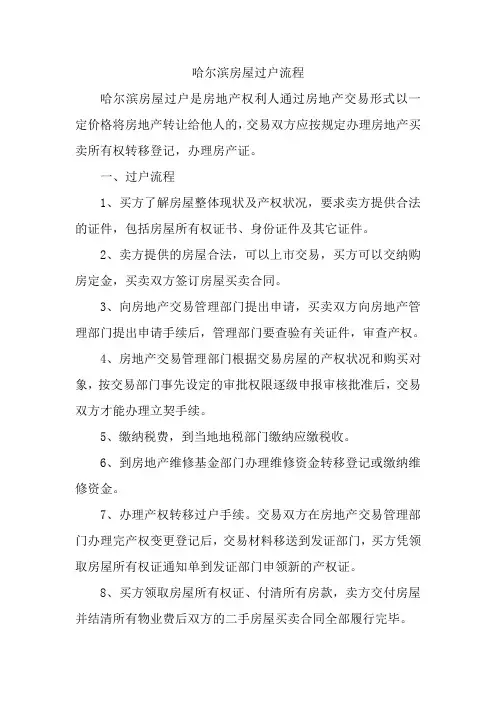 哈尔滨房屋过户流程

哈尔滨房屋过户是房地产权利人通过房地产交易形式以一定价格将房地产转让给他人的，交易双方应按规定办理房地产买卖所有权转移登记，办理房产证。

一、过户流程

1、买方了解房屋整体现状及产权状况，要求卖方提供合法的证件，包括房屋所有权证书、身份证件及其它证件。

2、卖方提供的房屋合法，可以上市交易，买方可以交纳购房定金，买卖双方签订房屋买卖合同。

3、向房地产交易管理部门提出申请，买卖双方向房地产管理部门提出申请手续后，管理部门要查验有关证件，审查产权。

4、房地产交易管理部门根据交易房屋的产权状况和购买对象，按交易部门事先设定的审批权限逐级申报审核批准后，交易双方才能办理立契手续。

5、缴纳税费，到当地地税部门缴纳应缴税收。

6、到房地产维修基金部门办理维修资金转移登记或缴纳维修资金。

7、办理产权转移过户手续。交易双方在房地产交易管理部门办理完产权变更登记后，交易材料移送到发证部门，买方凭领取房屋所有权证通知单到发证部门申领新的产权证。

8、买方领取房屋所有权证、付清所有房款，卖方交付房屋并结清所有物业费后双方的二手房屋买卖合同全部履行完毕。